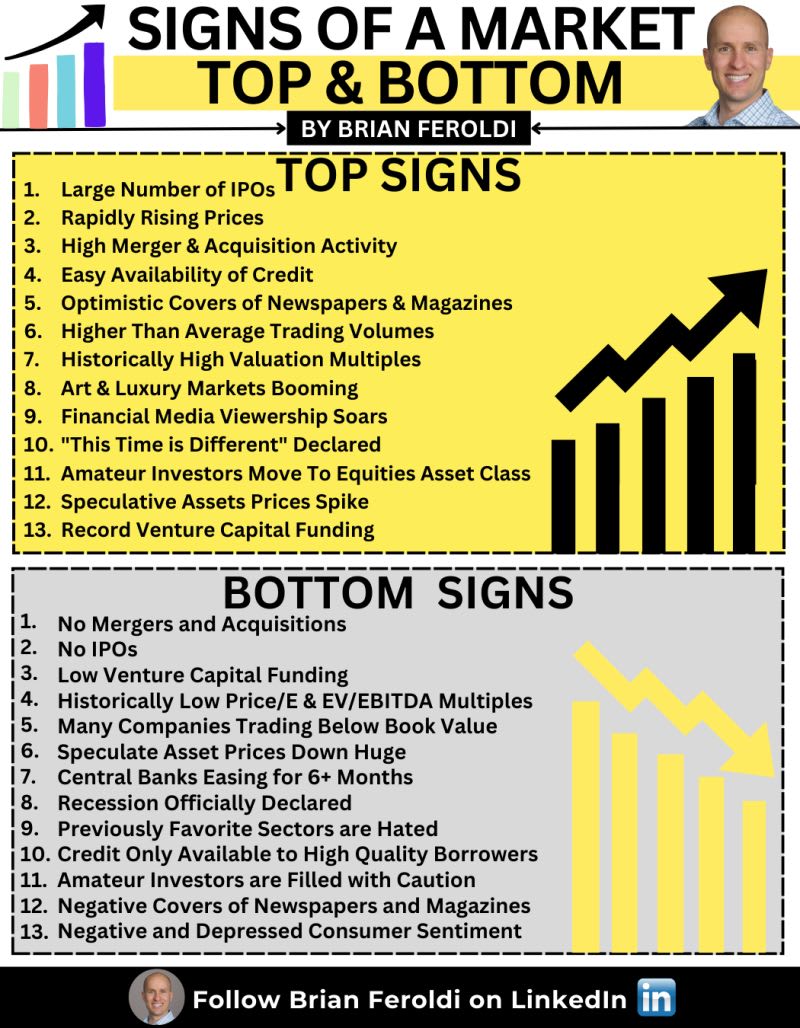 SIGNS OF A MARKET
TOP & BOTTOM
BY BRIAN FEROLDI

TOP SIGNS
1. Large Number of IPOs
2. Rapidly Rising Prices
3. High Merger & Acquisition Activity
4. Easy Availability of Credit
5. Optimistic Covers of Newspapers & Magazines
6. Higher Than Average Trading Volumes
7. Historically High Valuation Multiples
8. Art & Luxury Markets Booming
9. Financial Media Viewership Soars
10. "This Time is Different" Declared
11. Amateur Investors Move To Equities Asset Class
12. Speculative Assets Prices Spike
13. Record Venture Capital Funding

BOTTOM SIGNS
1. No Mergers and Acquisitions
2. No IPOs
3. Low Venture Capital Funding
4. Historically Low Price/E & EV/EBITDA Multiples
5. Many Companies Trading Below Book Value
6. Speculate Asset Prices Down Huge
7. Central Banks Easing for 6+ Months
8. Recession Officially Declared
9. Previously Favorite Sectors are Hated
10. Credit Only Available to High Quality Borrowers
11. Amateur Investors are Filled with Caution
12. Negative Covers of Newspapers and Magazines
13. Negative and Depressed Consumer Sentiment

Follow Brian Feroldi on LinkedIn in